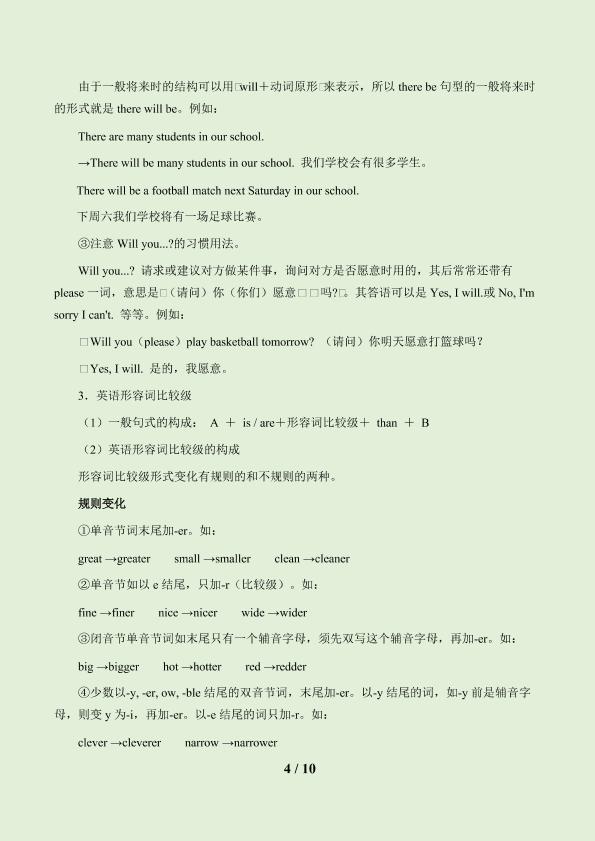 由于一般将来时的结构可以用□will＋动词原形□来表示，所以there be句型的一般将来时的形式就是there will be。例如：

There are many students in our school.

→There will be many students in our school. 我们学校会有很多学生。

There will be a football match next Saturday in our school.

下周六我们学校将有一场足球比赛。

③注意Will you...?的习惯用法。

Will you...? 请求或建议对方做某件事，询问对方是否愿意时用的，其后常常还带有please一词，意思是□（请问）你（你们）愿意□□吗?□。其答语可以是Yes, I will.或No, I'm sorry I can't. 等等。例如：

□Will you（please）play basketball tomorrow? （请问）你明天愿意打篮球吗？

□Yes, I will. 是的，我愿意。

3．英语形容词比较级

（1）一般句式的构成： A ＋ is / are＋形容词比较级＋ than ＋ B

（2）英语形容词比较级的构成

形容词比较级形式变化有规则的和不规则的两种。

规则变化

①单音节词末尾加-er。如：

great →greater  small →smaller  clean →cleaner

②单音节如以e结尾，只加-r（比较级）。如：

fine →finer  nice →nicer  wide →wider

③闭音节单音节词如末尾只有一个辅音字母，须先双写这个辅音字母，再加-er。如：

big →bigger  hot →hotter  red →redder

④少数以-y, -er, ow, -ble结尾的双音节词，末尾加-er。以-y结尾的词，如-y前是辅音字母，则变y为-i，再加-er。以-e结尾的词只加-r。如：

clever →cleverer  narrow →narrower

4 / 10